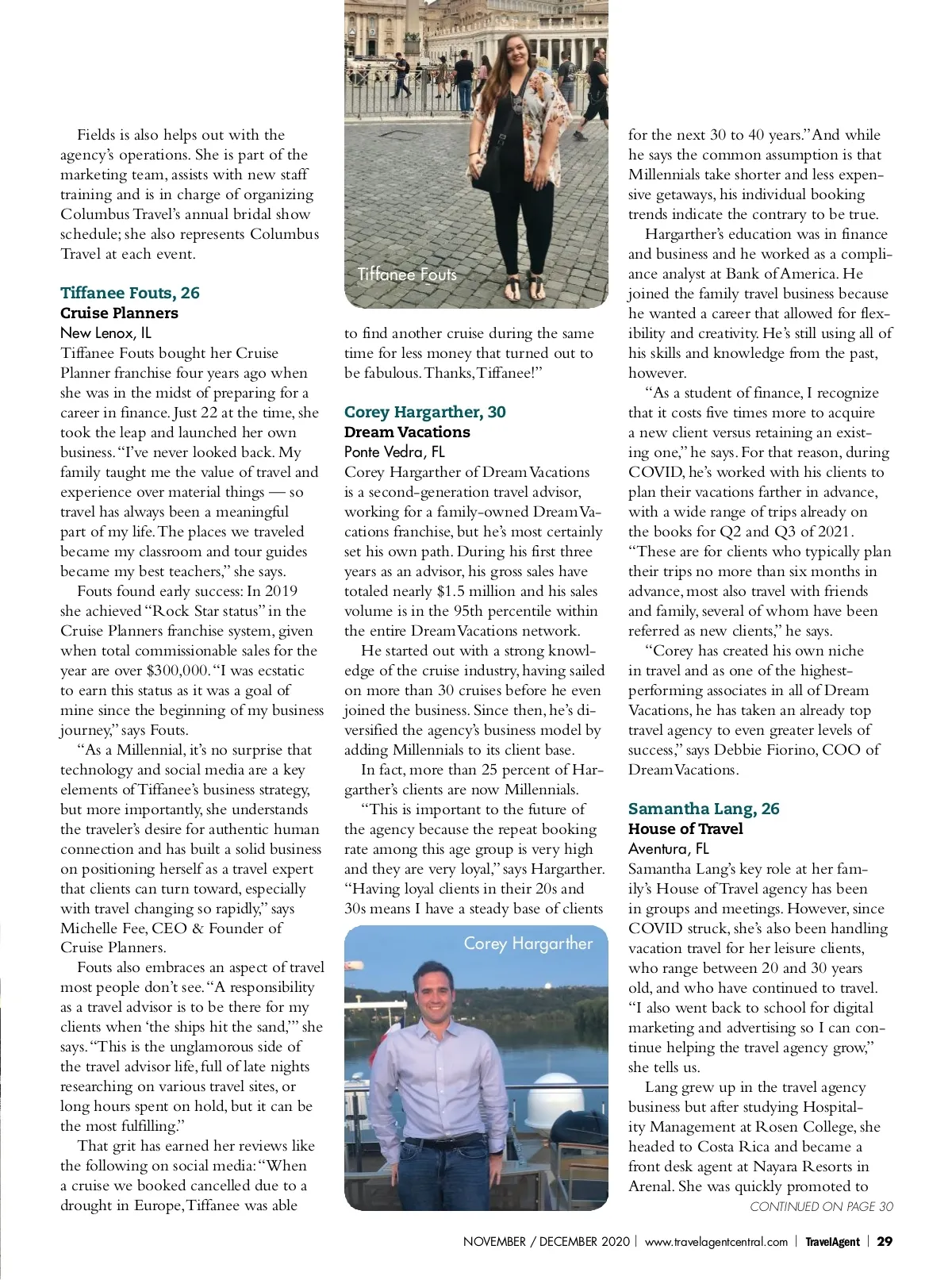 Fields is also helps out with the agency's operations. She is part of the marketing team, assists with new staff training and is in charge of organizing Columbus Travel's annual bridal show schedule; she also represents Columbus Travel at each event.

Tiffanee Fouts, 26
Cruise Planners
New Lenox, IL
Tiffanee Fouts bought her Cruise Planner franchise four years ago when she was in the midst of preparing for a career in finance. Just 22 at the time, she took the leap and launched her own business. "I've never looked back. My family taught me the value of travel and experience over material things — so travel has always been a meaningful part of my life. The places we traveled became my classroom and tour guides became my best teachers," she says.

Fouts found early success: In 2019 she achieved "Rock Star status" in the Cruise Planners franchise system, given when total commissionable sales for the year are over $300,000. "I was ecstatic to earn this status as it was a goal of mine since the beginning of my business journey," says Fouts.

"As a Millennial, it's no surprise that technology and social media are a key elements of Tiffanee's business strategy, but more importantly, she understands the traveler's desire for authentic human connection and has built a solid business on positioning herself as a travel expert that clients can turn toward, especially with travel changing so rapidly," says Michelle Fee, CEO & Founder of Cruise Planners.

Fouts also embraces an aspect of travel most people don't see. "A responsibility as a travel advisor is to be there for my clients when 'the ships hit the sand,'" she says. "This is the unglamorous side of the travel advisor life, full of late nights researching on various travel sites, or long hours spent on hold, but it can be the most fulfilling."

That grit has earned her reviews like the following on social media: "When a cruise we booked cancelled due to a drought in Europe, Tiffanee was able

Tiffanee Fouts

to find another cruise during the same time for less money that turned out to be fabulous. Thanks, Tiffanee!"

Corey Hargarther, 30
Dream Vacations
Ponte Vedra, FL
Corey Hargarther of Dream Vacations is a second-generation travel advisor, working for a family-owned Dream Vacations franchise, but he's most certainly set his own path. During his first three years as an advisor, his gross sales have totaled nearly $1.5 million and his sales volume is in the 95th percentile within the entire Dream Vacations network.

He started out with a strong knowledge of the cruise industry, having sailed on more than 30 cruises before he even joined the business. Since then, he's diversified the agency's business model by adding Millennials to its client base.

In fact, more than 25 percent of Hargarther's clients are now Millennials.

"This is important to the future of the agency because the repeat booking rate among this age group is very high and they are very loyal," says Hargarther. "Having loyal clients in their 20s and 30s means I have a steady base of clients

Corey Hargarther

for the next 30 to 40 years." And while he says the common assumption is that Millennials take shorter and less expensive getaways, his individual booking trends indicate the contrary to be true.

Hargarther's education was in finance and business and he worked as a compliance analyst at Bank of America. He joined the family travel business because he wanted a career that allowed for flexibility and creativity. He's still using all of his skills and knowledge from the past, however.

"As a student of finance, I recognize that it costs five times more to acquire a new client versus retaining an existing one," he says. For that reason, during COVID, he's worked with his clients to plan their vacations farther in advance, with a wide range of trips already on the books for Q2 and Q3 of 2021. "These are for clients who typically plan their trips no more than six months in advance, most also travel with friends and family, several of whom have been referred as new clients," he says.

"Corey has created his own niche in travel and as one of the highest-performing associates in all of Dream Vacations, he has taken an already top travel agency to even greater levels of success," says Debbie Fiorino, COO of Dream Vacations.

Samantha Lang, 26
House of Travel
Aventura, FL
Samantha Lang's key role at her family's House of Travel agency has been in groups and meetings. However, since COVID struck, she's also been handling vacation travel for her leisure clients, who range between 20 and 30 years old, and who have continued to travel. "I also went back to school for digital marketing and advertising so I can continue helping the travel agency grow," she tells us.

Lang grew up in the travel agency business but after studying Hospitality Management at Rosen College, she headed to Costa Rica and became a front desk agent at Nayara Resorts in Arenal. She was quickly promoted to
CONTINUED ON PAGE 30

NOVEMBER / DECEMBER 2020 | www.travelagentcentral.com | TravelAgent | 29